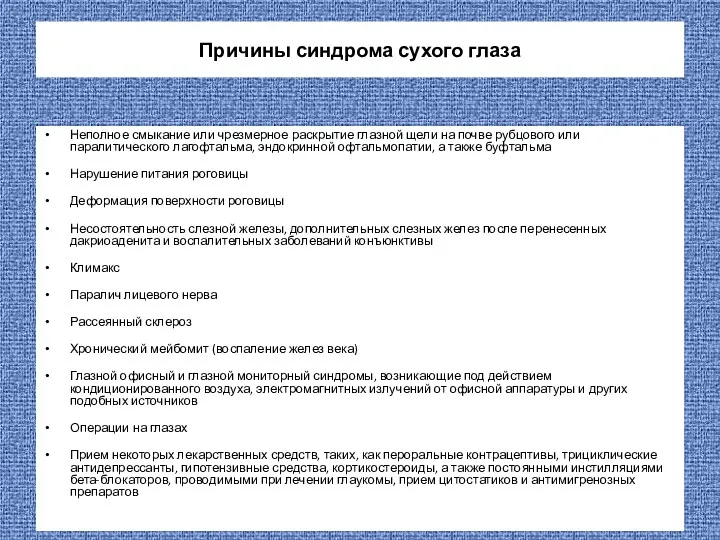 Причины синдрома сухого глаза

• Неполное смыкание или чрезмерное раскрытие глазной щели на почве рубцового или паралитического лагофтальма, эндокринной офтальмопатии, а также буфтальма

• Нарушение питания роговицы

• Деформация поверхности роговицы

• Несостоятельность слезной железы, дополнительных слезных желез после перенесенных дакриоаденита и воспалительных заболеваний конъюнктивы

• Климакс

• Паралич лицевого нерва

• Рассеянный склероз

• Хронический мейбомит (воспаление желез века)

• Глазной офисный и глазной мониторный синдромы, возникающие под действием кондиционированного воздуха, электромагнитных излучений от офисной аппаратуры и других подобных источников

• Операции на глазах

• Прием некоторых лекарственных средств, таких, как пероральные контрацептивы, трициклические антидепрессанты, гипотензивные средства, кортикостероиды, а также постоянными инстилляциями бета-блокаторов, проводимыми при лечении глаукомы, прием цитостатиков и антимигренозных препаратов